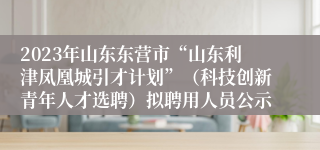 2023年山东东营市“山东利津凤凰城引才计划”（科技创新青年人才选聘）拟聘用人员公示